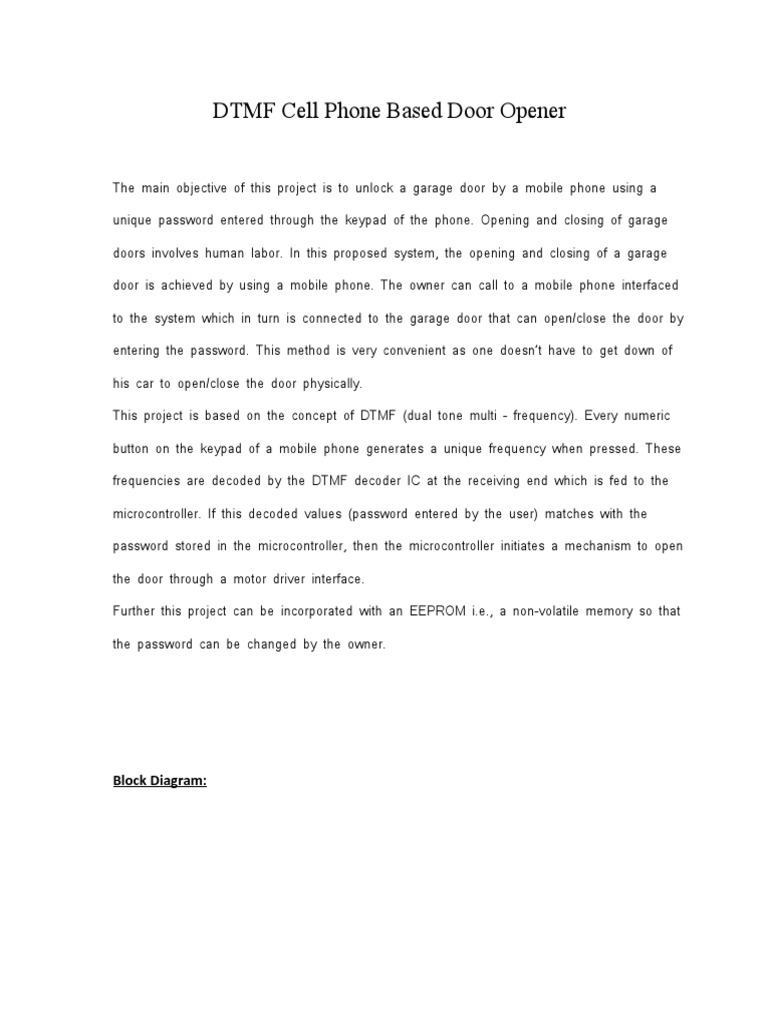 DTMF Cell Phone Based Door Opener

The main objective of this project is to unlock a garage door by a mobile phone using a unique password entered through the keypad of the phone. Opening and closing of garage doors involves human labor. In this proposed system, the opening and closing of a garage door is achieved by using a mobile phone. The owner can call to a mobile phone interfaced to the system which in turn is connected to the garage door that can open/close the door by entering the password. This method is very convenient as one doesn't have to get down of his car to open/close the door physically.
This project is based on the concept of DTMF (dual tone multi - frequency). Every numeric button on the keypad of a mobile phone generates a unique frequency when pressed. These frequencies are decoded by the DTMF decoder IC at the receiving end which is fed to the microcontroller. If this decoded values (password entered by the user) matches with the password stored in the microcontroller, then the microcontroller initiates a mechanism to open the door through a motor driver interface.
Further this project can be incorporated with an EEPROM i.e., a non-volatile memory so that the password can be changed by the owner.

Block Diagram: